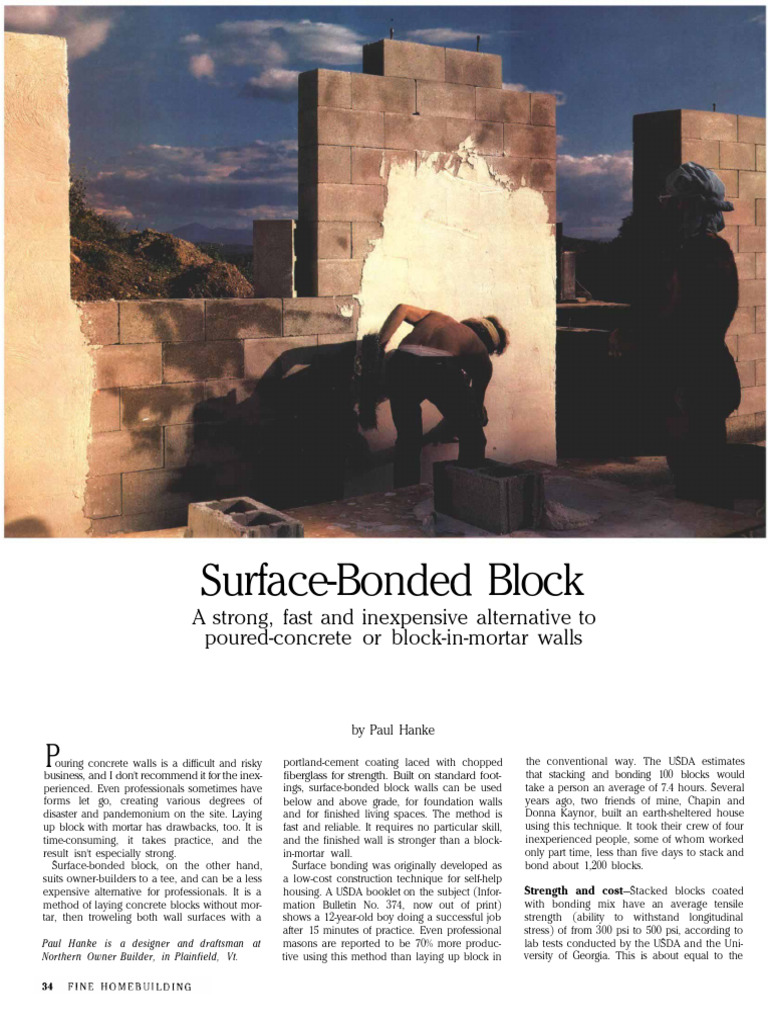 Surface-Bonded Block

A strong, fast and inexpensive alternative to poured-concrete or block-in-mortar walls

by Paul Hanke

Pouring concrete walls is a difficult and risky business, and I don't recommend it for the inexperienced. Even professionals sometimes have forms let go, creating various degrees of disaster and pandemonium on the site. Laying up block with mortar has drawbacks, too. It is time-consuming, it takes practice, and the result isn't especially strong.

Surface-bonded block, on the other hand, suits owner-builders to a tee, and can be a less expensive alternative for professionals. It is a method of laying concrete blocks without mortar, then troweling both wall surfaces with a

Paul Hanke is a designer and draftsman at Northern Owner Builder, in Plainfield, Vt.

portland-cement coating laced with chopped fiberglass for strength. Built on standard footings, surface-bonded block walls can be used below and above grade, for foundation walls and for finished living spaces. The method is fast and reliable. It requires no particular skill, and the finished wall is stronger than a block-in-mortar wall.

Surface bonding was originally developed as a low-cost construction technique for self-help housing. A USDA booklet on the subject (Information Bulletin No. 374, now out of print) shows a 12-year-old boy doing a successful job after 15 minutes of practice. Even professional masons are reported to be 70% more productive using this method than laying up block in

the conventional way. The USDA estimates that stacking and bonding 100 blocks would take a person an average of 7.4 hours. Several years ago, two friends of mine, Chapin and Donna Kaynor, built an earth-sheltered house using this technique. It took their crew of four inexperienced people, some of whom worked only part time, less than five days to stack and bond about 1,200 blocks.

Strength and cost—Stacked blocks coated with bonding mix have an average tensile strength (ability to withstand longitudinal stress) of from 300 psi to 500 psi, according to lab tests conducted by the USDA and the University of Georgia. This is about equal to the

34 FINE HOMEBUILDING